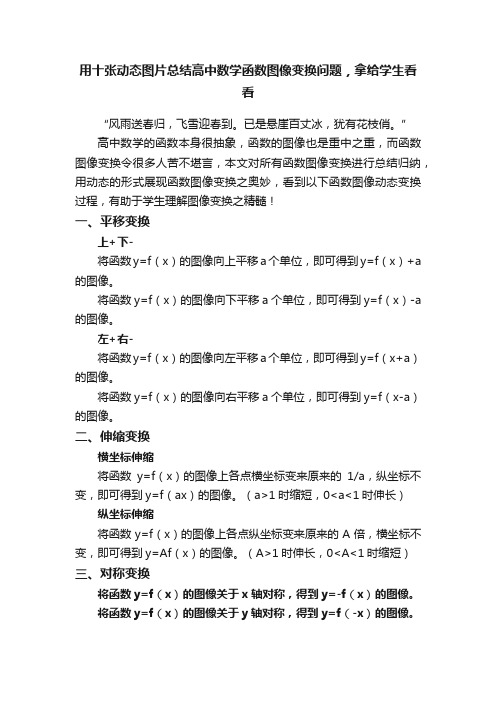 用十张动态图片总结高中数学函数图像变换问题，拿给学生看看

“风雨送春归，飞雪迎春到。已是悬崖百丈冰，犹有花枝俏。”

高中数学的函数本身很抽象，函数的图像也是重中之重，而函数图像变换令很多人苦不堪言，本文对所有函数图像变换进行总结归纳，用动态的形式展现函数图像变换之奥妙，看到以下函数图像动态变换过程，有助于学生理解图像变换之精髓！

一、平移变换

上+下-

将函数 y=f（x）的图像向上平移 a 个单位，即可得到 y=f（x）+a 的图像。

将函数 y=f（x）的图像向下平移 a 个单位，即可得到 y=f（x）-a 的图像。

左+右-

将函数 y=f（x）的图像向左平移 a 个单位，即可得到 y=f（x+a）的图像。

将函数 y=f（x）的图像向右平移 a 个单位，即可得到 y=f（x-a）的图像。

二、伸缩变换

横坐标伸缩

将函数 y=f（x）的图像上各点横坐标变来原来的 1/a，纵坐标不变，即可得到 y=f（ax）的图像。（a>1 时缩短，0<a<1 时伸长）

纵坐标伸缩

将函数 y=f（x）的图像上各点纵坐标变来原来的 A 倍，横坐标不变，即可得到 y=Af（x）的图像。（A>1 时伸长，0<A<1 时缩短）

三、对称变换

将函数 y=f（x）的图像关于 x 轴对称，得到 y=-f（x）的图像。

将函数 y=f（x）的图像关于 y 轴对称，得到 y=f（-x）的图像。